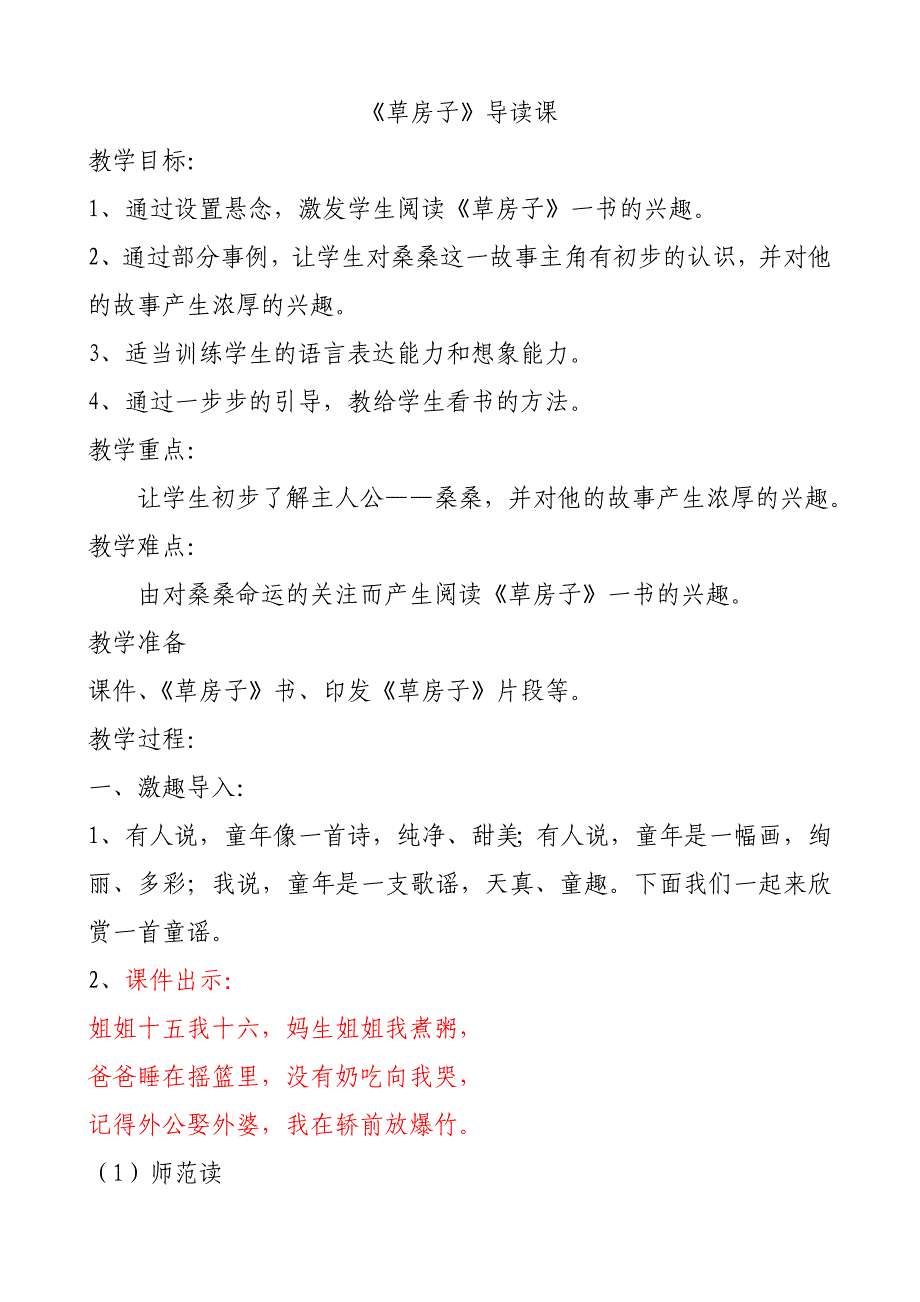 《草房子》导读课

教学目标:

1、通过设置悬念，激发学生阅读《草房子》一书的兴趣。

2、通过部分事例，让学生对桑桑这一故事主角有初步的认识，并对他的故事产生浓厚的兴趣。

3、适当训练学生的语言表达能力和想象能力。

4、通过一步步的引导，教给学生看书的方法。

教学重点:

让学生初步了解主人公——桑桑，并对他的故事产生浓厚的兴趣。

教学难点:

由对桑桑命运的关注而产生阅读《草房子》一书的兴趣。

教学准备

课件、《草房子》书、印发《草房子》片段等。

教学过程:

一、激趣导入:

1、有人说，童年像一首诗，纯净、甜美;有人说，童年是一幅画，绚丽、多彩；我说，童年是一支歌谣，天真、童趣。下面我们一起来欣赏一首童谣。

2、课件出示:

姐姐十五我十六，妈生姐姐我煮粥，

爸爸睡在摇篮里，没有奶吃向我哭，

记得外公娶外婆，我在轿前放爆竹。

（1）师范读